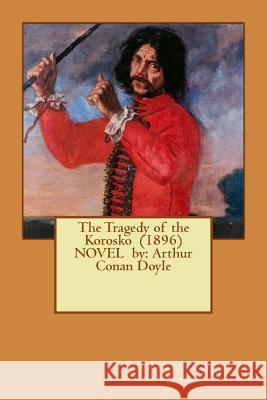 The Tragedy of the Korosko (1896) NOVEL by: Arthur Conan Doyle

Kraina Książek